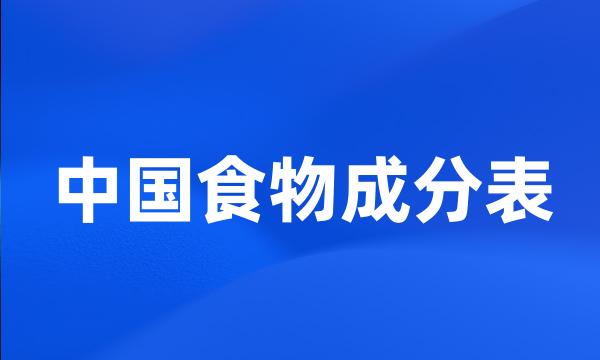 中国食物成分表